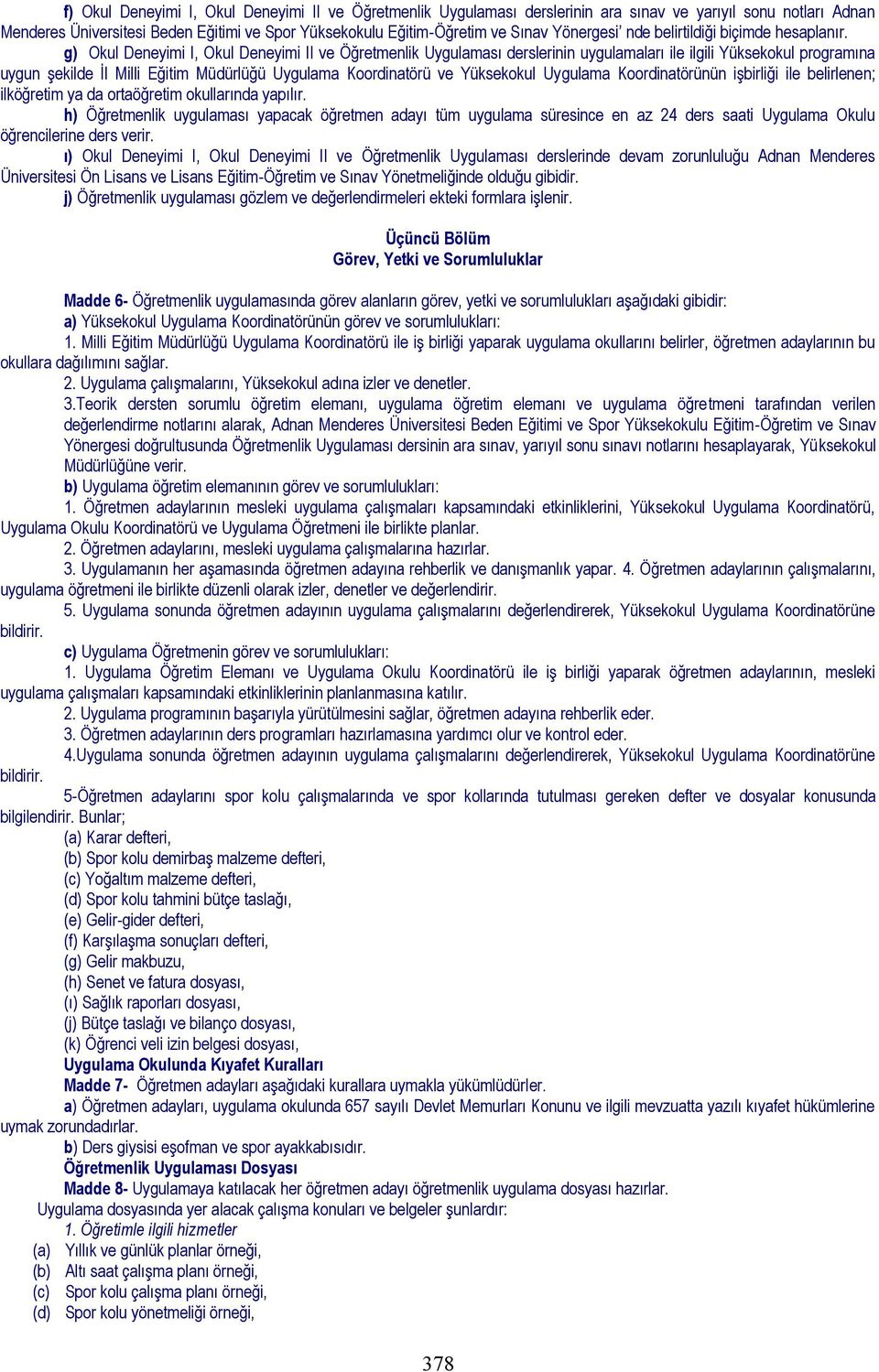 f) Okul Deneyimi I, Okul Deneyimi II ve Öğretmenlik Uygulaması derslerinin ara sınav ve yarıyıl sonu notları Adnan Menderes Üniversitesi Beden Eğitimi ve Spor Yüksekokulu Eğitim-Öğretim ve Sınav Yönergesi' nde belirtildiği biçimde hesaplanır.

g) Okul Deneyimi I, Okul Deneyimi II ve Öğretmenlik Uygulaması derslerinin uygulamaları ile ilgili Yüksekokul programına uygun şekilde İl Milli Eğitim Müdürlüğü Uygulama Koordinatörü ve Yüksekokul Uygulama Koordinatörünün işbirliği ile belirlenen; ilköğretim ya da ortaöğretim okullarında yapılır.

h) Öğretmenlik uygulaması yapacak öğretmen adayı tüm uygulama süresince en az 24 ders saati Uygulama Okulu öğrencilerine ders verir.

ı) Okul Deneyimi I, Okul Deneyimi II ve Öğretmenlik Uygulaması derslerinde devam zorunluluğu Adnan Menderes Üniversitesi Ön Lisans ve Lisans Eğitim-Öğretim ve Sınav Yönetmeliğinde olduğu gibidir.

j) Öğretmenlik uygulaması gözlem ve değerlendirmeleri ekteki formlara işlenir.

Üçüncü Bölüm
Görev, Yetki ve Sorumluluklar

Madde 6- Öğretmenlik uygulamasında görev alanların görev, yetki ve sorumlulukları aşağıdaki gibidir:
a) Yüksekokul Uygulama Koordinatörünün görev ve sorumlulukları:
1. Milli Eğitim Müdürlüğü Uygulama Koordinatörü ile iş birliği yaparak uygulama okullarını belirler, öğretmen adaylarının bu okullara dağılımını sağlar.
2. Uygulama çalışmalarını, Yüksekokul adına izler ve denetler.
3.Teorik dersten sorumlu öğretim elemanı, uygulama öğretim elemanı ve uygulama öğretmeni tarafından verilen değerlendirme notlarını alarak, Adnan Menderes Üniversitesi Beden Eğitimi ve Spor Yüksekokulu Eğitim-Öğretim ve Sınav Yönergesi doğrultusunda Öğretmenlik Uygulaması dersinin ara sınav, yarıyıl sonu sınavı notlarını hesaplayarak, Yüksekokul Müdürlüğüne verir.
b) Uygulama öğretim elemanının görev ve sorumlulukları:
1. Öğretmen adaylarının mesleki uygulama çalışmaları kapsamındaki etkinliklerini, Yüksekokul Uygulama Koordinatörü, Uygulama Okulu Koordinatörü ve Uygulama Öğretmeni ile birlikte planlar.
2. Öğretmen adaylarını, mesleki uygulama çalışmalarına hazırlar.
3. Uygulamanın her aşamasında öğretmen adayına rehberlik ve danışmanlık yapar. 4. Öğretmen adaylarının çalışmalarını, uygulama öğretmeni ile birlikte düzenli olarak izler, denetler ve değerlendirir.
5. Uygulama sonunda öğretmen adayının uygulama çalışmalarını değerlendirerek, Yüksekokul Uygulama Koordinatörüne bildirir.
c) Uygulama Öğretmenin görev ve sorumlulukları:
1. Uygulama Öğretim Elemanı ve Uygulama Okulu Koordinatörü ile iş birliği yaparak öğretmen adaylarının, mesleki uygulama çalışmaları kapsamındaki etkinliklerinin planlanmasına katılır.
2. Uygulama programının başarıyla yürütülmesini sağlar, öğretmen adayına rehberlik eder.
3. Öğretmen adaylarının ders programları hazırlamasına yardımcı olur ve kontrol eder.
4.Uygulama sonunda öğretmen adayının uygulama çalışmalarını değerlendirerek, Yüksekokul Uygulama Koordinatörüne bildirir.
5-Öğretmen adaylarını spor kolu çalışmalarında ve spor kollarında tutulması gereken defter ve dosyalar konusunda bilgilendirir. Bunlar;
(a) Karar defteri,
(b) Spor kolu demirbaş malzeme defteri,
(c) Yoğaltım malzeme defteri,
(d) Spor kolu tahmini bütçe taslağı,
(e) Gelir-gider defteri,
(f) Karşılaşma sonuçları defteri,
(g) Gelir makbuzu,
(h) Senet ve fatura dosyası,
(ı) Sağlık raporları dosyası,
(j) Bütçe taslağı ve bilanço dosyası,
(k) Öğrenci veli izin belgesi dosyası,
Uygulama Okulunda Kıyafet Kuralları
Madde 7- Öğretmen adayları aşağıdaki kurallara uymakla yükümlüdürler.
a) Öğretmen adayları, uygulama okulunda 657 sayılı Devlet Memurları Konunu ve ilgili mevzuatta yazılı kıyafet hükümlerine uymak zorundadırlar.
b) Ders giysisi eşofman ve spor ayakkabısıdır.
Öğretmenlik Uygulaması Dosyası
Madde 8- Uygulamaya katılacak her öğretmen adayı öğretmenlik uygulama dosyası hazırlar.
Uygulama dosyasında yer alacak çalışma konuları ve belgeler şunlardır:
1. Öğretimle ilgili hizmetler
(a) Yıllık ve günlük planlar örneği,
(b) Altı saat çalışma planı örneği,
(c) Spor kolu çalışma planı örneği,
(d) Spor kolu yönetmeliği örneği,

378